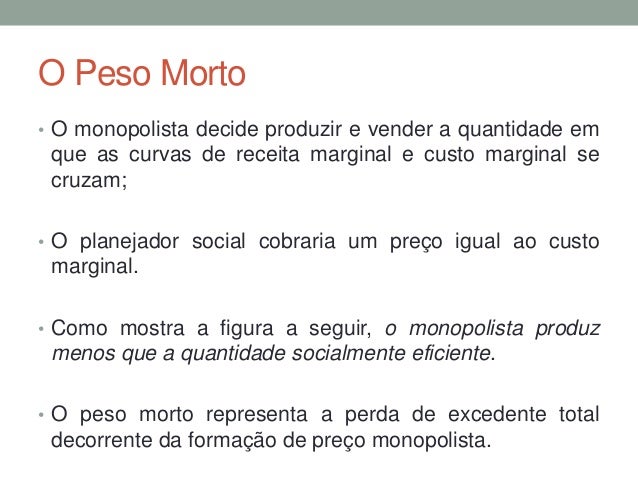 O Peso Morto

• O monopolista decide produzir e vender a quantidade em que as curvas de receita marginal e custo marginal se cruzam;

• O planejador social cobraria um preço igual ao custo marginal.

• Como mostra a figura a seguir, o monopolista produz menos que a quantidade socialmente eficiente.

• O peso morto representa a perda de excedente total decorrente da formação de preço monopolista.